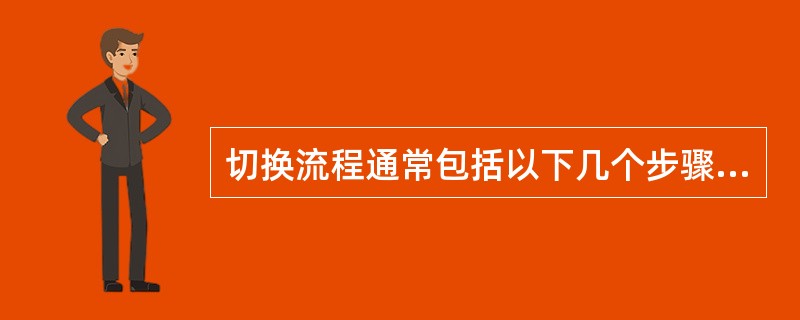 切换流程通常包括以下几个步骤...